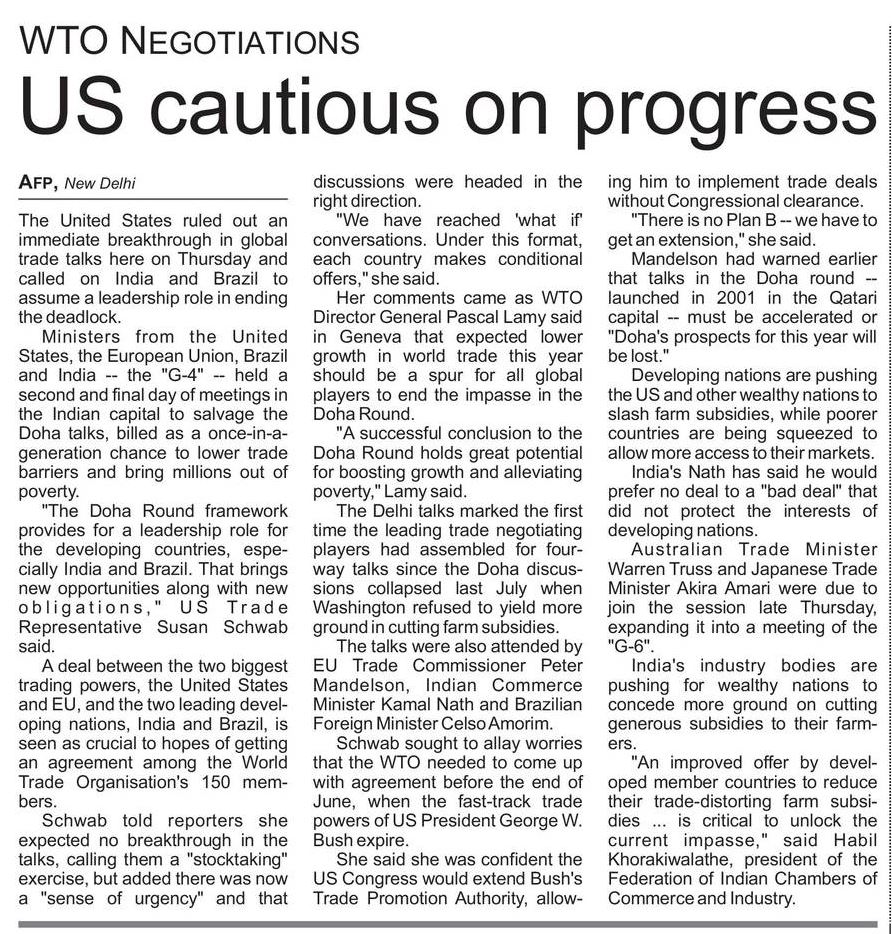 WTO NEGOTIATIONS

US cautious on progress

AFP, New Delhi

The United States ruled out an immediate breakthrough in global trade talks here on Thursday and called on India and Brazil to assume a leadership role in ending the deadlock.

Ministers from the United States, the European Union, Brazil and India -- the "G-4" -- held a second and final day of meetings in the Indian capital to salvage the Doha talks, billed as a once-in-a-generation chance to lower trade barriers and bring millions out of poverty.

"The Doha Round framework provides for a leadership role for the developing countries, especially India and Brazil. That brings new opportunities along with new obligations," US Trade Representative Susan Schwab said.

A deal between the two biggest trading powers, the United States and EU, and the two leading developing nations, India and Brazil, is seen as crucial to hopes of getting an agreement among the World Trade Organisation's 150 members.

Schwab told reporters she expected no breakthrough in the talks, calling them a "stocktaking" exercise, but added there was now a "sense of urgency" and that discussions were headed in the right direction.

"We have reached 'what if' conversations. Under this format, each country makes conditional offers," she said.

Her comments came as WTO Director General Pascal Lamy said in Geneva that expected lower growth in world trade this year should be a spur for all global players to end the impasse in the Doha Round.

"A successful conclusion to the Doha Round holds great potential for boosting growth and alleviating poverty," Lamy said.

The Delhi talks marked the first time the leading trade negotiating players had assembled for four-way talks since the Doha discussions collapsed last July when Washington refused to yield more ground in cutting farm subsidies.

The talks were also attended by EU Trade Commissioner Peter Mandelson, Indian Commerce Minister Kamal Nath and Brazilian Foreign Minister Celso Amorim.

Schwab sought to allay worries that the WTO needed to come up with agreement before the end of June, when the fast-track trade powers of US President George W. Bush expire.

She said she was confident the US Congress would extend Bush's Trade Promotion Authority, allowing him to implement trade deals without Congressional clearance.

"There is no Plan B -- we have to get an extension," she said.

Mandelson had warned earlier that talks in the Doha round -- launched in 2001 in the Qatari capital -- must be accelerated or "Doha's prospects for this year will be lost."

Developing nations are pushing the US and other wealthy nations to slash farm subsidies, while poorer countries are being squeezed to allow more access to their markets.

India's Nath has said he would prefer no deal to a "bad deal" that did not protect the interests of developing nations.

Australian Trade Minister Warren Truss and Japanese Trade Minister Akira Amari were due to join the session late Thursday, expanding it into a meeting of the "G-6".

India's industry bodies are pushing for wealthy nations to concede more ground on cutting generous subsidies to their farmers.

"An improved offer by developed member countries to reduce their trade-distorting farm subsidies ... is critical to unlock the current impasse," said Habil Khorakiwalathe, president of the Federation of Indian Chambers of Commerce and Industry.